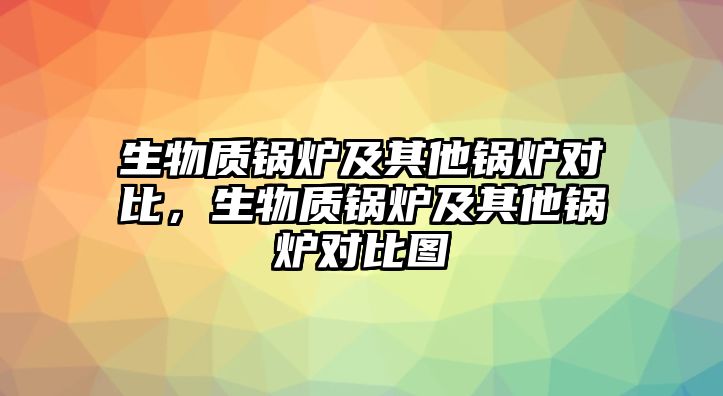 生物质锅炉及其他锅炉对比，生物质锅炉及其他锅炉对比图